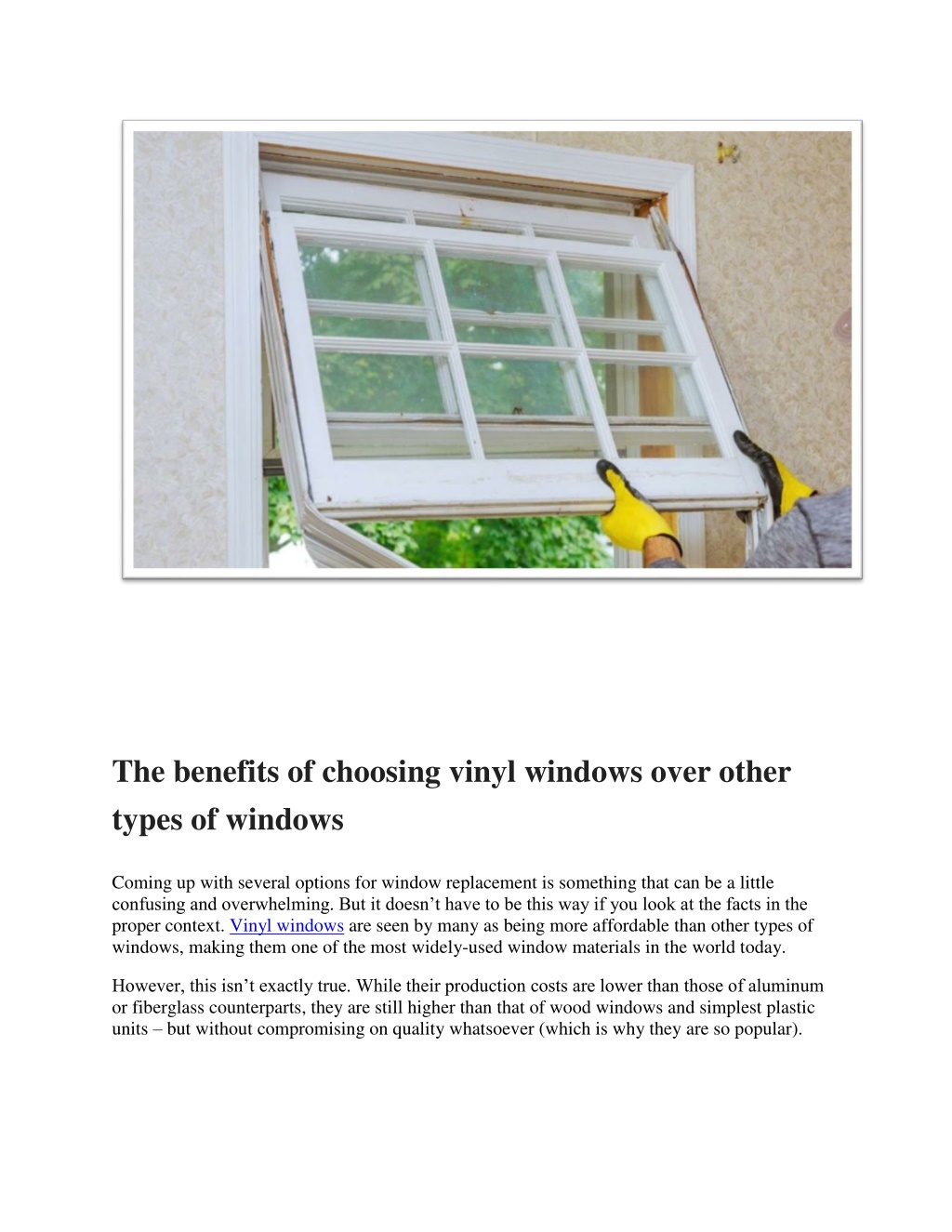 The benefits of choosing vinyl windows over other types of windows

Coming up with several options for window replacement is something that can be a little confusing and overwhelming. But it doesn’t have to be this way if you look at the facts in the proper context. Vinyl windows are seen by many as being more affordable than other types of windows, making them one of the most widely-used window materials in the world today.

However, this isn’t exactly true. While their production costs are lower than those of aluminum or fiberglass counterparts, they are still higher than that of wood windows and simplest plastic units – but without compromising on quality whatsoever (which is why they are so popular).